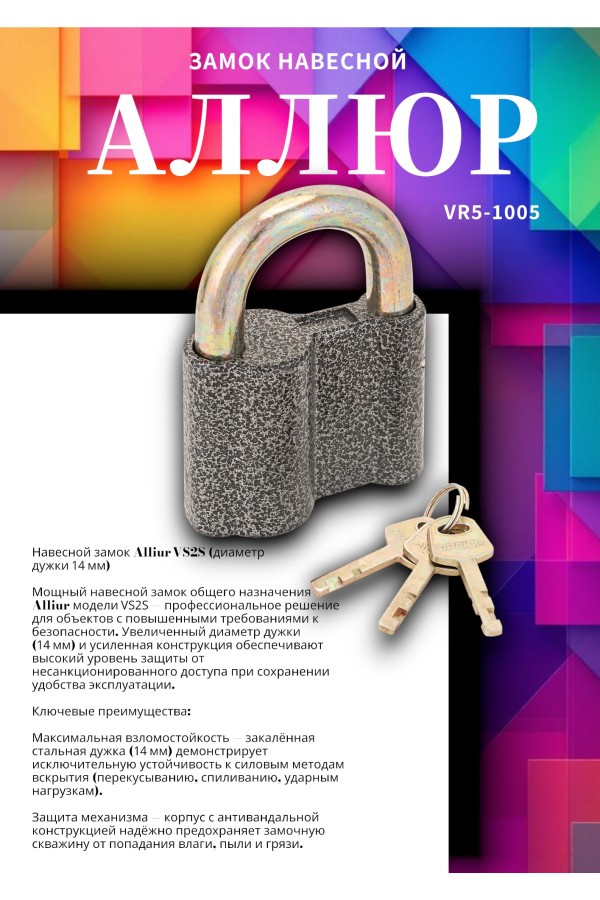 ЗАМОК НАВЕСНОЙ

АЛЛЮР

VR5-1005

Навесной замок Alliur VS2S (диаметр дужки 14 мм)

Мощный навесной замок общего назначения Alliur модели VS2S — профессиональное решение для объектов с повышенными требованиями к безопасности. Увеличенный диаметр дужки (14 мм) и усиленная конструкция обеспечивают высокий уровень защиты от несанкционированного доступа при сохранении удобства эксплуатации.

Ключевые преимущества:

Максимальная взломостойкость — закалённая стальная дужка (14 мм) демонстрирует исключительную устойчивость к силовым методам вскрытия (перекусыванию. спиливанию. ударным нагрузкам).

Защита механизма — корпус с антивандальной конструкцией надёжно предохраняет замочную скважину от попадания влаги. пыли и грязи.